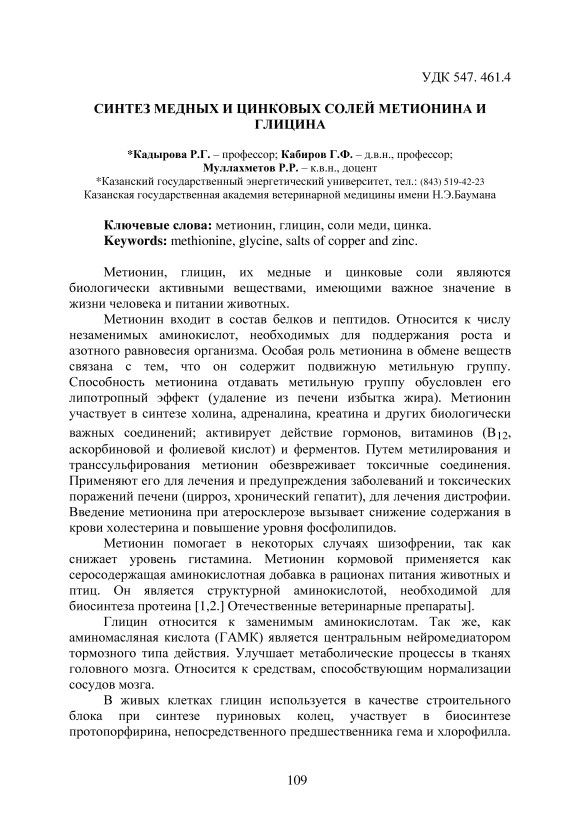 УДК 547. 461.4

СИНТЕЗ МЕДНЫХ И ЦИНКОВЫХ СОЛЕЙ МЕТИОНИНА И ГЛИЦИНА

*Кадырова Р.Г. – профессор; Кабиров Г.Ф. – д.в.н., профессор; Муллахметов Р.Р. – к.в.н., доцент
*Казанский государственный энергетический университет, тел.: (843) 519-42-23
Казанская государственная академия ветеринарной медицины имени Н.Э.Баумана

Ключевые слова: метионин, глицин, соли меди, цинка.
Keywords: methionine, glycine, salts of copper and zinc.

Метионин, глицин, их медные и цинковые соли являются биологически активными веществами, имеющими важное значение в жизни человека и питании животных.

Метионин входит в состав белков и пептидов. Относится к числу незаменимых аминокислот, необходимых для поддержания роста и азотного равновесия организма. Особая роль метионина в обмене веществ связана с тем, что он содержит подвижную метильную группу. Способность метионина отдавать метильную группу обусловлен его липотропный эффект (удаление из печени избытка жира). Метионин участвует в синтезе холина, адреналина, креатина и других биологически важных соединений; активирует действие гормонов, витаминов ($B_{12}$, аскорбиновой и фолиевой кислот) и ферментов. Путем метилирования и транссульфирования метионин обезвреживает токсичные соединения. Применяют его для лечения и предупреждения заболеваний и токсических поражений печени (цирроз, хронический гепатит), для лечения дистрофии. Введение метионина при атеросклерозе вызывает снижение содержания в крови холестерина и повышение уровня фосфолипидов.

Метионин помогает в некоторых случаях шизофрении, так как снижает уровень гистамина. Метионин кормовой применяется как серосодержащая аминокислотная добавка в рационах питания животных и птиц. Он является структурной аминокислотой, необходимой для биосинтеза протеина [1,2.] Отечественные ветеринарные препараты].

Глицин относится к заменимым аминокислотам. Так же, как аминомасляная кислота (ГАМК) является центральным нейромедиатором тормозного типа действия. Улучшает метаболические процессы в тканях головного мозга. Относится к средствам, способствующим нормализации сосудов мозга.

В живых клетках глицин используется в качестве строительного блока при синтезе пуриновых колец, участвует в биосинтезе протопорфирина, непосредственного предшественника гема и хлорофилла.

109